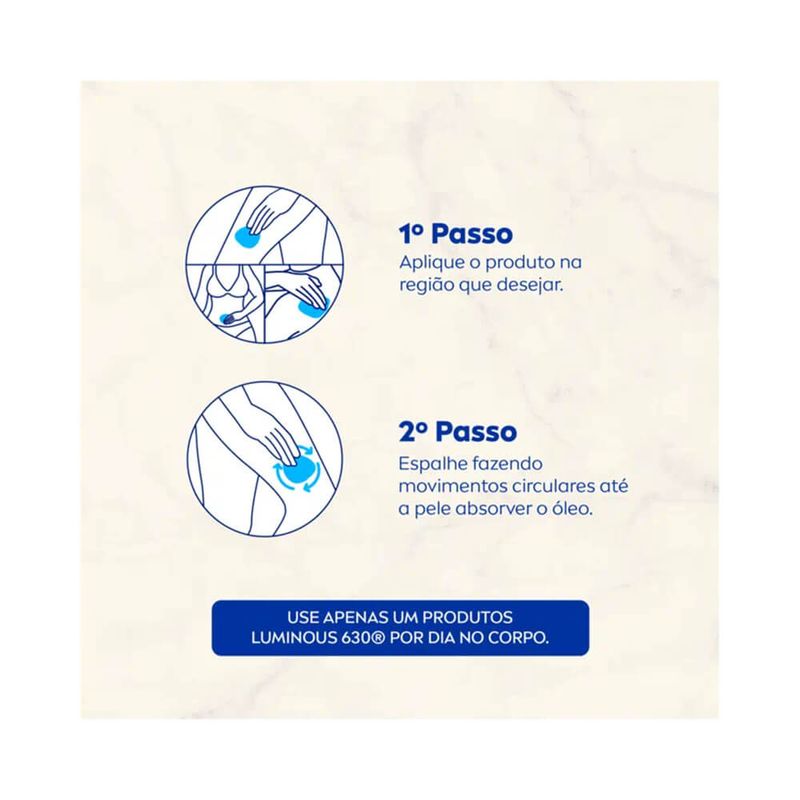 1º Passo
Aplique o produto na região que desejar.

2º Passo
Espalhe fazendo movimentos circulares até a pele absorver o óleo.

USE APENAS UM PRODUTOS LUMINOUS 630® POR DIA NO CORPO.